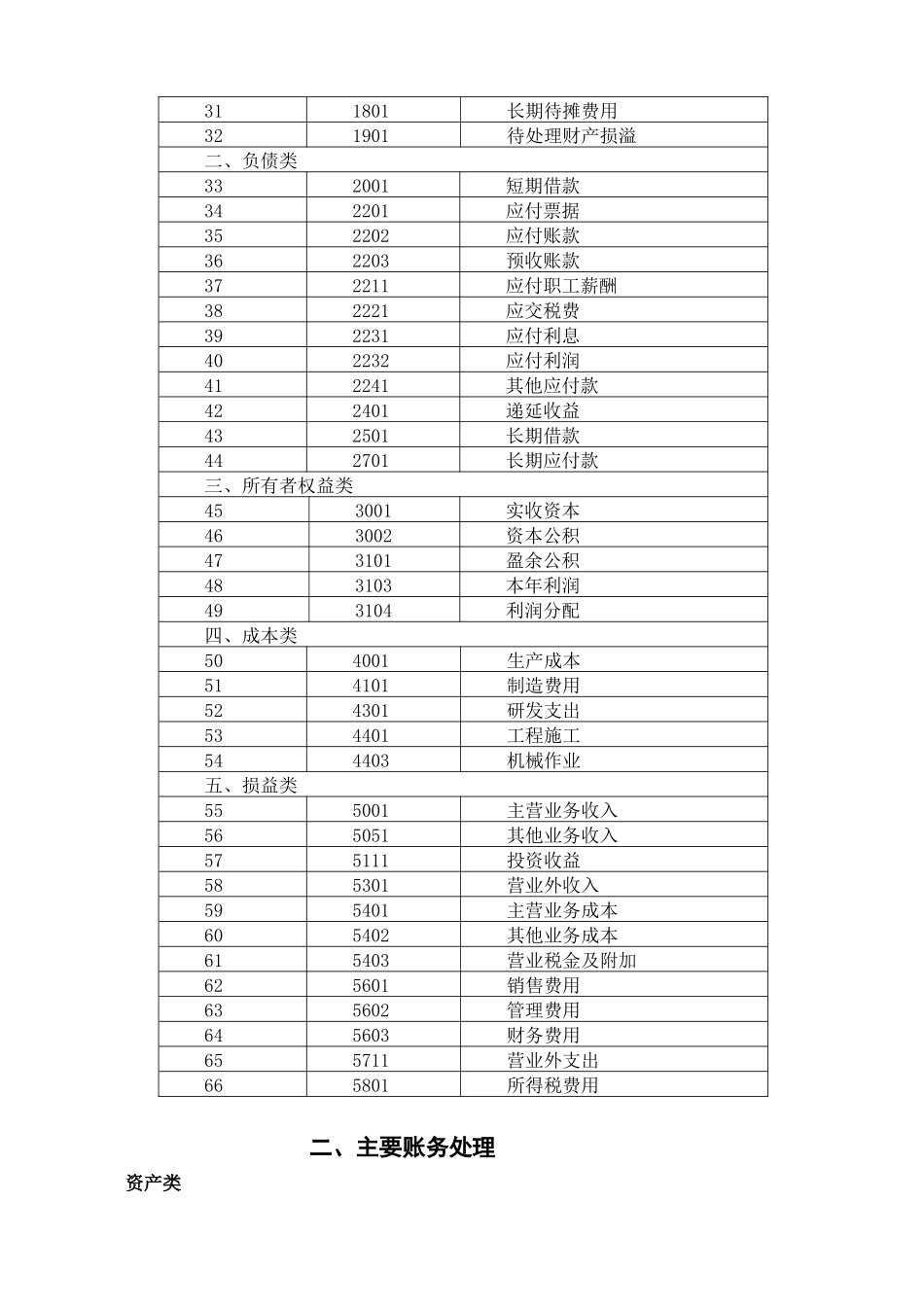 | 31 | 1801 | 长期待摊费用 |
|---|---|---|
| 32 | 1901 | 待处理财产损溢 |
| 二、负债类 | | |
| 33 | 2001 | 短期借款 |
| 34 | 2201 | 应付票据 |
| 35 | 2202 | 应付账款 |
| 36 | 2203 | 预收账款 |
| 37 | 2211 | 应付职工薪酬 |
| 38 | 2221 | 应交税费 |
| 39 | 2231 | 应付利息 |
| 40 | 2232 | 应付利润 |
| 41 | 2241 | 其他应付款 |
| 42 | 2401 | 递延收益 |
| 43 | 2501 | 长期借款 |
| 44 | 2701 | 长期应付款 |
| 三、所有者权益类 | | |
| 45 | 3001 | 实收资本 |
| 46 | 3002 | 资本公积 |
| 47 | 3101 | 盈余公积 |
| 48 | 3103 | 本年利润 |
| 49 | 3104 | 利润分配 |
| 四、成本类 | | |
| 50 | 4001 | 生产成本 |
| 51 | 4101 | 制造费用 |
| 52 | 4301 | 研发支出 |
| 53 | 4401 | 工程施工 |
| 54 | 4403 | 机械作业 |
| 五、损益类 | | |
| 55 | 5001 | 主营业务收入 |
| 56 | 5051 | 其他业务收入 |
| 57 | 5111 | 投资收益 |
| 58 | 5301 | 营业外收入 |
| 59 | 5401 | 主营业务成本 |
| 60 | 5402 | 其他业务成本 |
| 61 | 5403 | 营业税金及附加 |
| 62 | 5601 | 销售费用 |
| 63 | 5602 | 管理费用 |
| 64 | 5603 | 财务费用 |
| 65 | 5711 | 营业外支出 |
| 66 | 5801 | 所得税费用 |

二、主要账务处理

资产类